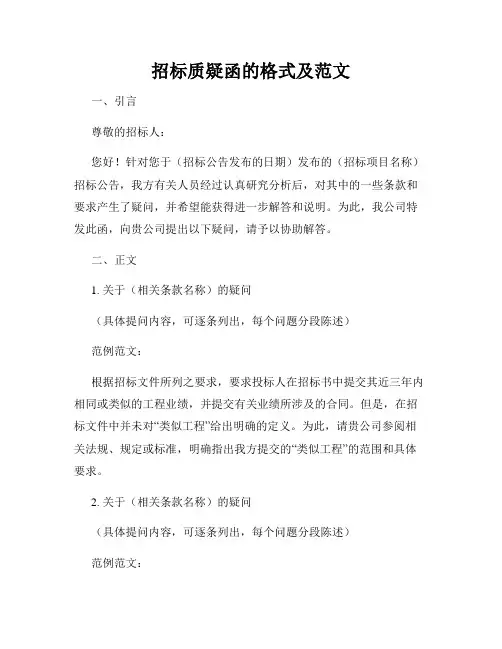 招标质疑函的格式及范文

一、引言

尊敬的招标人：

您好！针对您于（招标公告发布的日期）发布的（招标项目名称）招标公告，我方有关人员经过认真研究分析后，对其中的一些条款和要求产生了疑问，并希望能获得进一步解答和说明。为此，我公司特发此函，向贵公司提出以下疑问，请予以协助解答。

二、正文

1. 关于（相关条款名称）的疑问

（具体提问内容，可逐条列出，每个问题分段陈述）

范例范文：

根据招标文件所列之要求，要求投标人在招标书中提交其近三年内相同或类似的工程业绩，并提交有关业绩所涉及的合同。但是，在招标文件中并未对“类似工程”给出明确的定义。为此，请贵公司参阅相关法规、规定或标准，明确指出我方提交的“类似工程”的范围和具体要求。

2. 关于（相关条款名称）的疑问

（具体提问内容，可逐条列出，每个问题分段陈述）

范例范文：